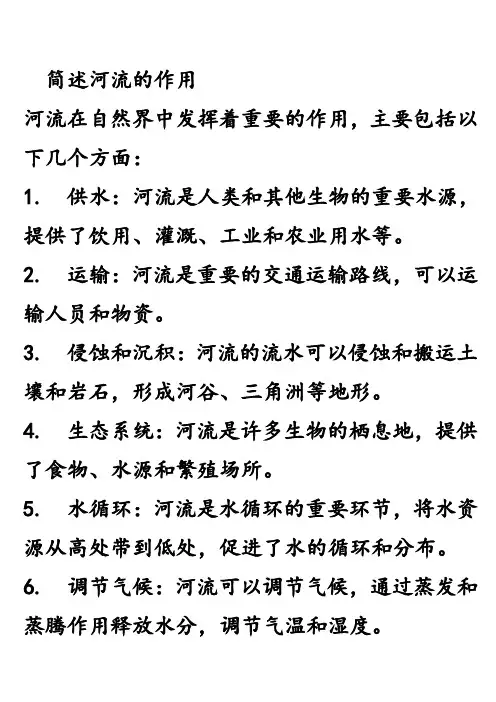 简述河流的作用

河流在自然界中发挥着重要的作用，主要包括以下几个方面：

1. 供水：河流是人类和其他生物的重要水源，提供了饮用、灌溉、工业和农业用水等。

2. 运输：河流是重要的交通运输路线，可以运输人员和物资。

3. 侵蚀和沉积：河流的流水可以侵蚀和搬运土壤和岩石，形成河谷、三角洲等地形。

4. 生态系统：河流是许多生物的栖息地，提供了食物、水源和繁殖场所。

5. 水循环：河流是水循环的重要环节，将水资源从高处带到低处，促进了水的循环和分布。

6. 调节气候：河流可以调节气候，通过蒸发和蒸腾作用释放水分，调节气温和湿度。